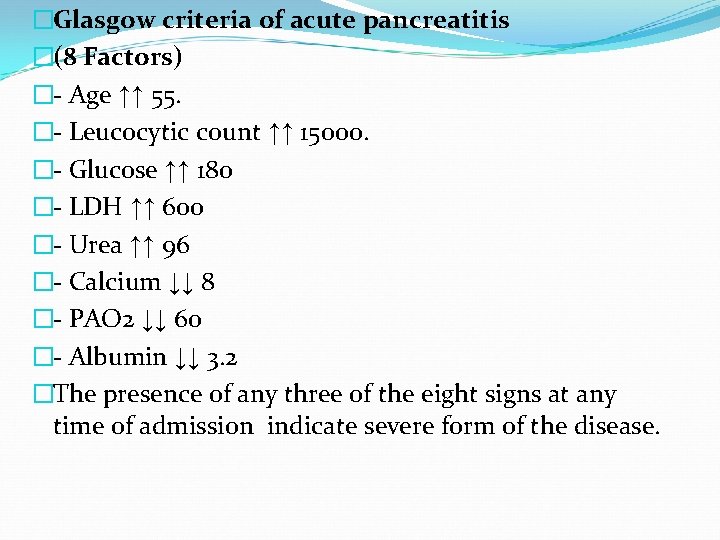 Glasgow criteria of acute pancreatitis
(8 Factors)
- Age ↑↑ 55.
- Leucocytic count ↑↑ 15000.
- Glucose ↑↑ 180
- LDH ↑↑ 600
- Urea ↑↑ 96
- Calcium ↓↓ 8
- PAO2 ↓↓ 60
- Albumin ↓↓ 3.2
The presence of any three of the eight signs at any time of admission indicate severe form of the disease.